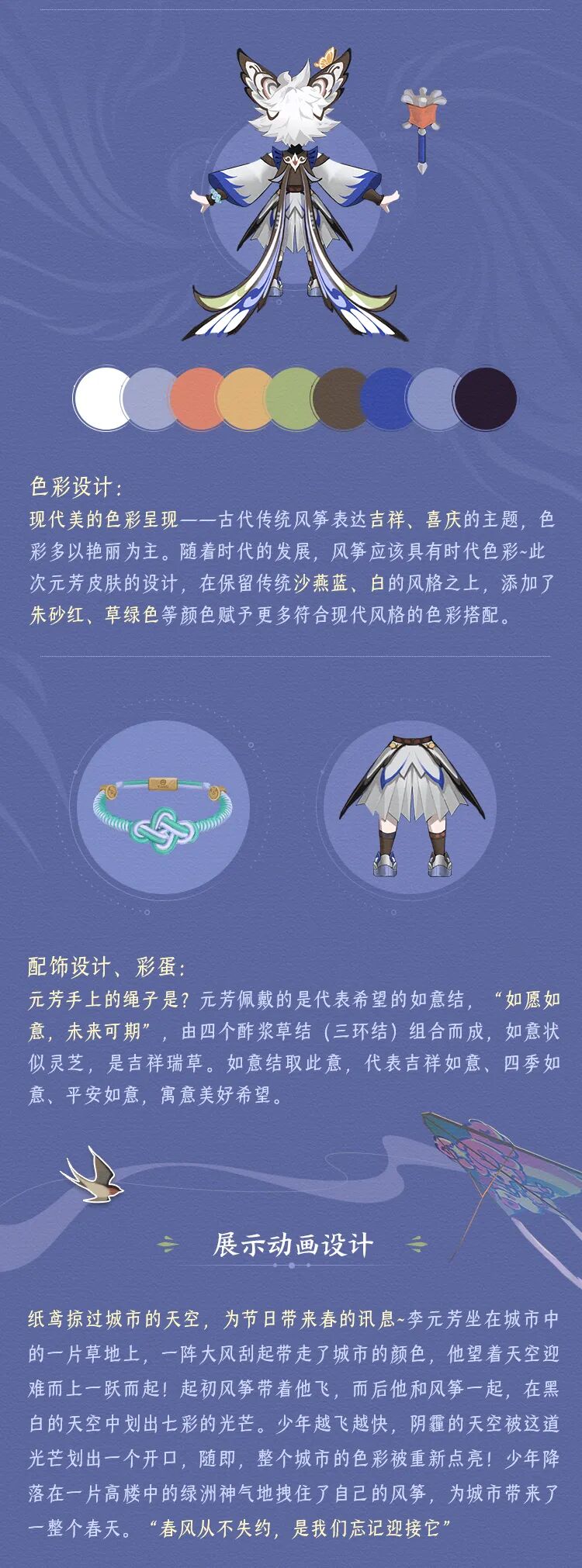 色彩设计:
现代美的色彩呈现——古代传统风筝表达吉祥、喜庆的主题，色彩多以艳丽为主。随着时代的发展，风筝应该具有时代色彩~此次元芳皮肤的设计，在保留传统沙燕蓝、白的风格之上，添加了朱砂红、草绿色等颜色赋予更多符合现代风格的色彩搭配。

配饰设计、彩蛋:
元芳手上的绳子是？元芳佩戴的是代表希望的如意结，“如愿如意，未来可期”，由四个酢浆草结（三环结）组合而成，如意状似灵芝，是吉祥瑞草。如意结取此意，代表吉祥如意、四季如意、平安如意，寓意美好希望。

展示动画设计

纸鸢掠过城市的天空，为节日带来春的讯息~李元芳坐在城市中的一片草地上，一阵大风刮起带走了城市的颜色，他望着天空迎难而上一跃而起！起初风筝带着他飞，而后他和风筝一起，在黑白的天空中划出七彩的光芒。少年越飞越快，阴霾的天空被这道光芒划出一个开口，随即，整个城市的色彩被重新点亮！少年降落在一片高楼中的绿洲神气地拽住了自己的风筝，为城市带来了一整个春天。“春风从不失约，是我们忘记迎接它”